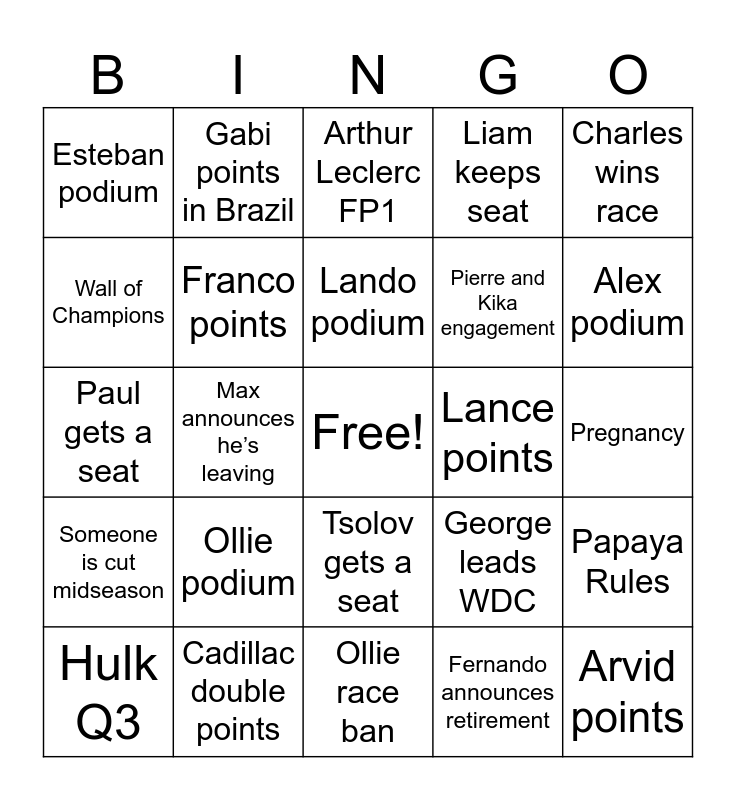 | B | I | N | G | O |
|---|---|---|---|---|
| Esteban podium | Gabi points in Brazil | Arthur Leclerc FP1 | Liam keeps seat | Charles wins race |
| Wall of Champions | Franco points | Lando podium | Pierre and Kika engagement | Alex podium |
| Paul gets a seat | Max announces he's leaving | Free! | Lance points | Pregnancy |
| Someone is cut midseason | Ollie podium | Tsolov gets a seat | George leads WDC | Papaya Rules |
| Hulk Q3 | Cadillac double points | Ollie race ban | Fernando announces retirement | Arvid points |